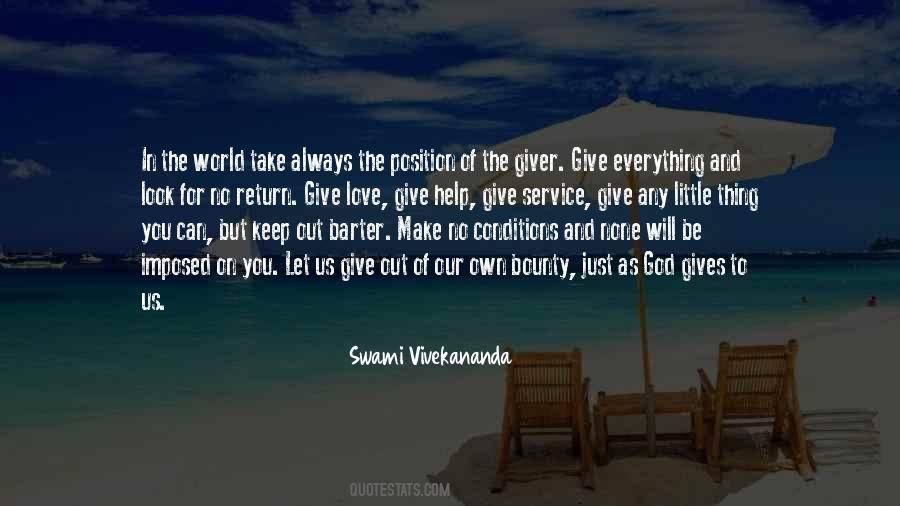 In the world take always the position of the giver. Give everything and look for no return. Give love, give help, give service, give any little thing you can, but keep out barter. Make no conditions and none will be imposed on you. Let us give out of our own bounty, just as God gives to us.

Swami Vivekananda

QUOTESTATS.COM